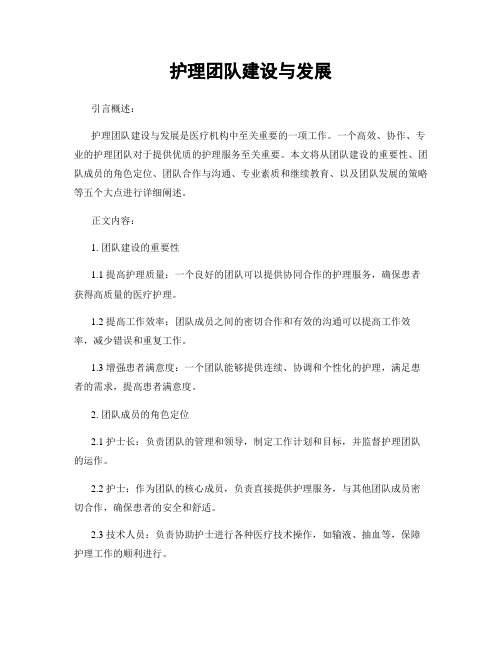 护理团队建设与发展

引言概述：

护理团队建设与发展是医疗机构中至关重要的一项工作。一个高效、协作、专业的护理团队对于提供优质的护理服务至关重要。本文将从团队建设的重要性、团队成员的角色定位、团队合作与沟通、专业素质和继续教育、以及团队发展的策略等五个大点进行详细阐述。

正文内容：

1. 团队建设的重要性

1.1 提高护理质量：一个良好的团队可以提供协同合作的护理服务，确保患者获得高质量的医疗护理。

1.2 提高工作效率：团队成员之间的密切合作和有效的沟通可以提高工作效率，减少错误和重复工作。

1.3 增强患者满意度：一个团队能够提供连续、协调和个性化的护理，满足患者的需求，提高患者满意度。

2. 团队成员的角色定位

2.1 护士长：负责团队的管理和领导，制定工作计划和目标，并监督护理团队的运作。

2.2 护士：作为团队的核心成员，负责直接提供护理服务，与其他团队成员密切合作，确保患者的安全和舒适。

2.3 技术人员：负责协助护士进行各种医疗技术操作，如输液、抽血等，保障护理工作的顺利进行。